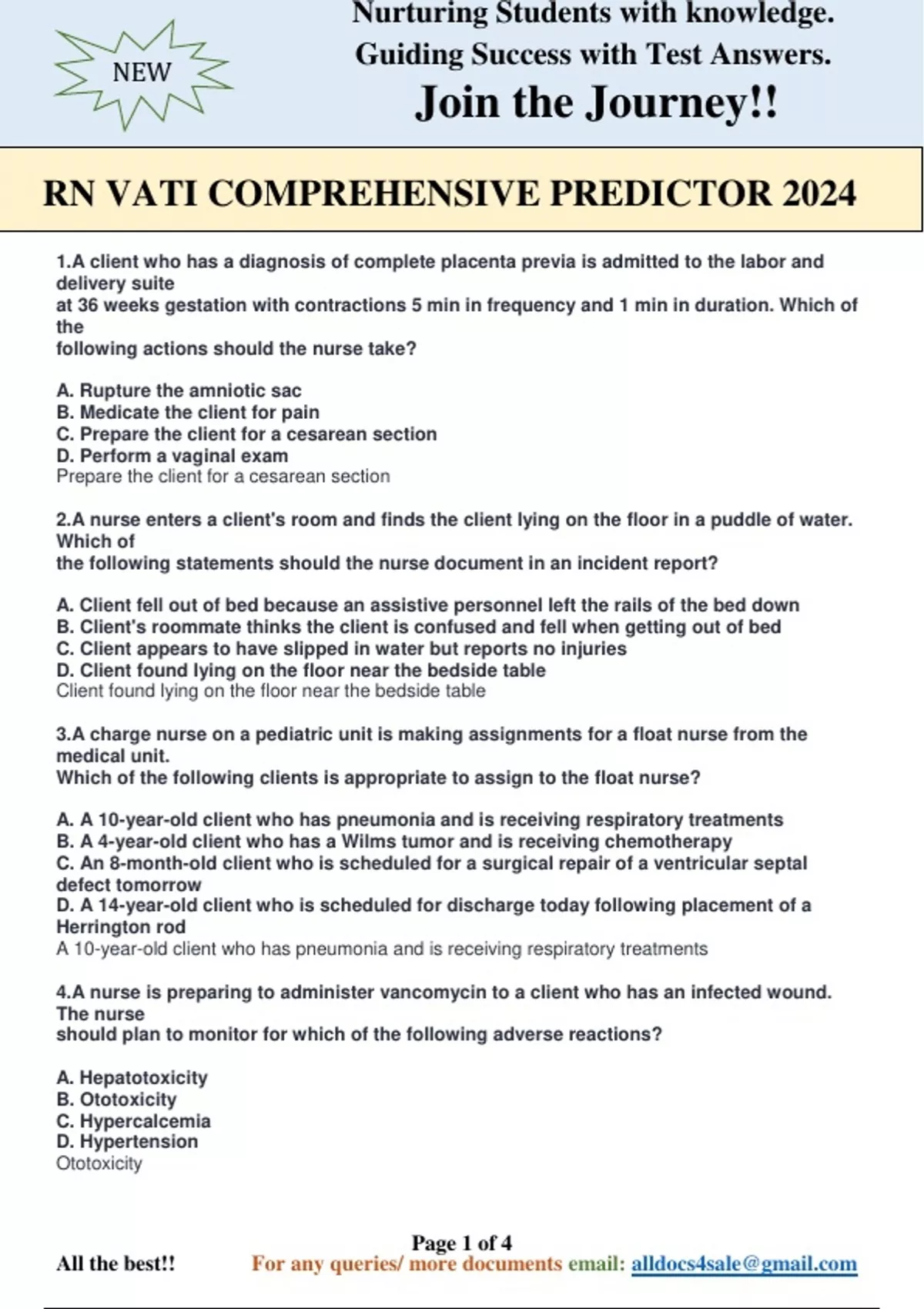 NEW

Nurturing Students with knowledge.
Guiding Success with Test Answers.
Join the Journey!!

RN VATI COMPREHENSIVE PREDICTOR 2024

1.A client who has a diagnosis of complete placenta previa is admitted to the labor and delivery suite at 36 weeks gestation with contractions 5 min in frequency and 1 min in duration. Which of the following actions should the nurse take?

A. Rupture the amniotic sac
B. Medicate the client for pain
C. Prepare the client for a cesarean section
D. Perform a vaginal exam
Prepare the client for a cesarean section

2.A nurse enters a client's room and finds the client lying on the floor in a puddle of water. Which of the following statements should the nurse document in an incident report?

A. Client fell out of bed because an assistive personnel left the rails of the bed down
B. Client's roommate thinks the client is confused and fell when getting out of bed
C. Client appears to have slipped in water but reports no injuries
D. Client found lying on the floor near the bedside table
Client found lying on the floor near the bedside table

3.A charge nurse on a pediatric unit is making assignments for a float nurse from the medical unit.
Which of the following clients is appropriate to assign to the float nurse?

A. A 10-year-old client who has pneumonia and is receiving respiratory treatments
B. A 4-year-old client who has a Wilms tumor and is receiving chemotherapy
C. An 8-month-old client who is scheduled for a surgical repair of a ventricular septal defect tomorrow
D. A 14-year-old client who is scheduled for discharge today following placement of a Herrington rod
A 10-year-old client who has pneumonia and is receiving respiratory treatments

4.A nurse is preparing to administer vancomycin to a client who has an infected wound. The nurse should plan to monitor for which of the following adverse reactions?

A. Hepatotoxicity
B. Ototoxicity
C. Hypercalcemia
D. Hypertension
Ototoxicity

Page 1 of 4
All the best!! For any queries/ more documents email: alldocs4sale@gmail.com